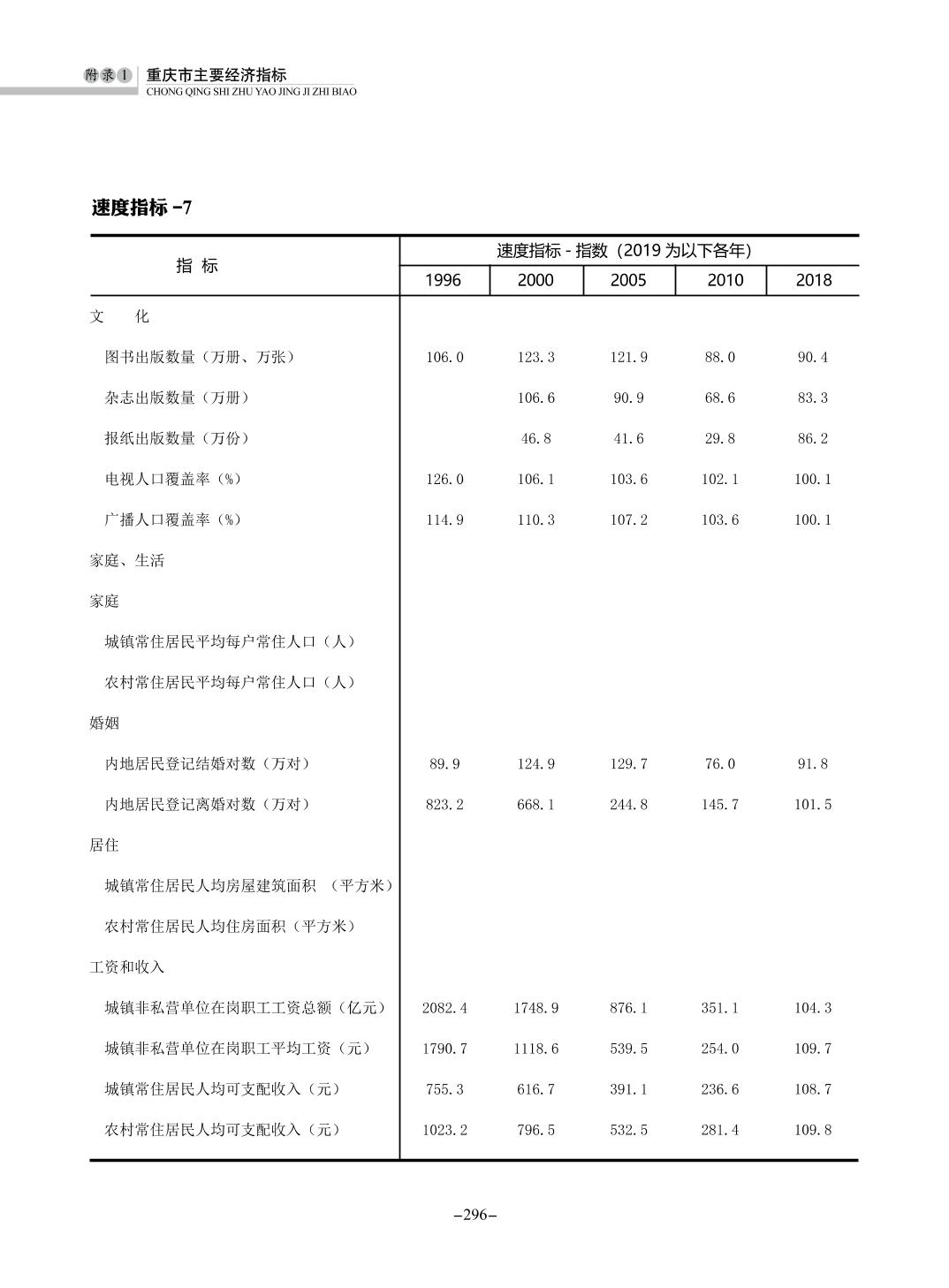 附录1 重庆市主要经济指标
CHONG QING SHI ZHU YAO JING JI ZHI BIAO

速度指标 -7

| 指 标 | 速度指标 - 指数（2019 为以下各年） | | | | |
|---|---|---|---|---|---|
| | 1996 | 2000 | 2005 | 2010 | 2018 |
| 文 化 | | | | | |
| 图书出版数量（万册、万张） | 106.0 | 123.3 | 121.9 | 88.0 | 90.4 |
| 杂志出版数量（万册） | | 106.6 | 90.9 | 68.6 | 83.3 |
| 报纸出版数量（万份） | | 46.8 | 41.6 | 29.8 | 86.2 |
| 电视人口覆盖率（%） | 126.0 | 106.1 | 103.6 | 102.1 | 100.1 |
| 广播人口覆盖率（%） | 114.9 | 110.3 | 107.2 | 103.6 | 100.1 |
| 家庭、生活 | | | | | |
| 家庭 | | | | | |
| 城镇常住居民平均每户常住人口（人） | | | | | |
| 农村常住居民平均每户常住人口（人） | | | | | |
| 婚姻 | | | | | |
| 内地居民登记结婚对数（万对） | 89.9 | 124.9 | 129.7 | 76.0 | 91.8 |
| 内地居民登记离婚对数（万对） | 823.2 | 668.1 | 244.8 | 145.7 | 101.5 |
| 居住 | | | | | |
| 城镇常住居民人均房屋建筑面积 （平方米） | | | | | |
| 农村常住居民人均住房面积（平方米） | | | | | |
| 工资和收入 | | | | | |
| 城镇非私营单位在岗职工工资总额（亿元） | 2082.4 | 1748.9 | 876.1 | 351.1 | 104.3 |
| 城镇非私营单位在岗职工平均工资（元） | 1790.7 | 1118.6 | 539.5 | 254.0 | 109.7 |
| 城镇常住居民人均可支配收入（元） | 755.3 | 616.7 | 391.1 | 236.6 | 108.7 |
| 农村常住居民人均可支配收入（元） | 1023.2 | 796.5 | 532.5 | 281.4 | 109.8 |

–296–